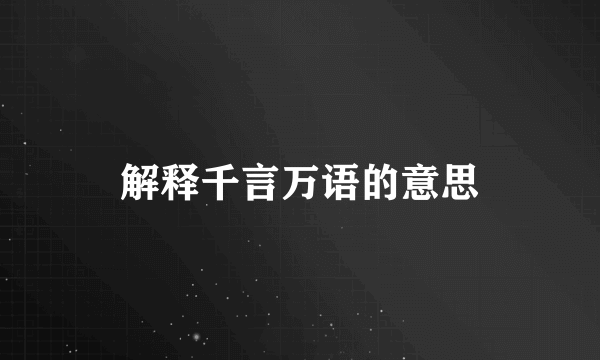 解释千言万语的意思